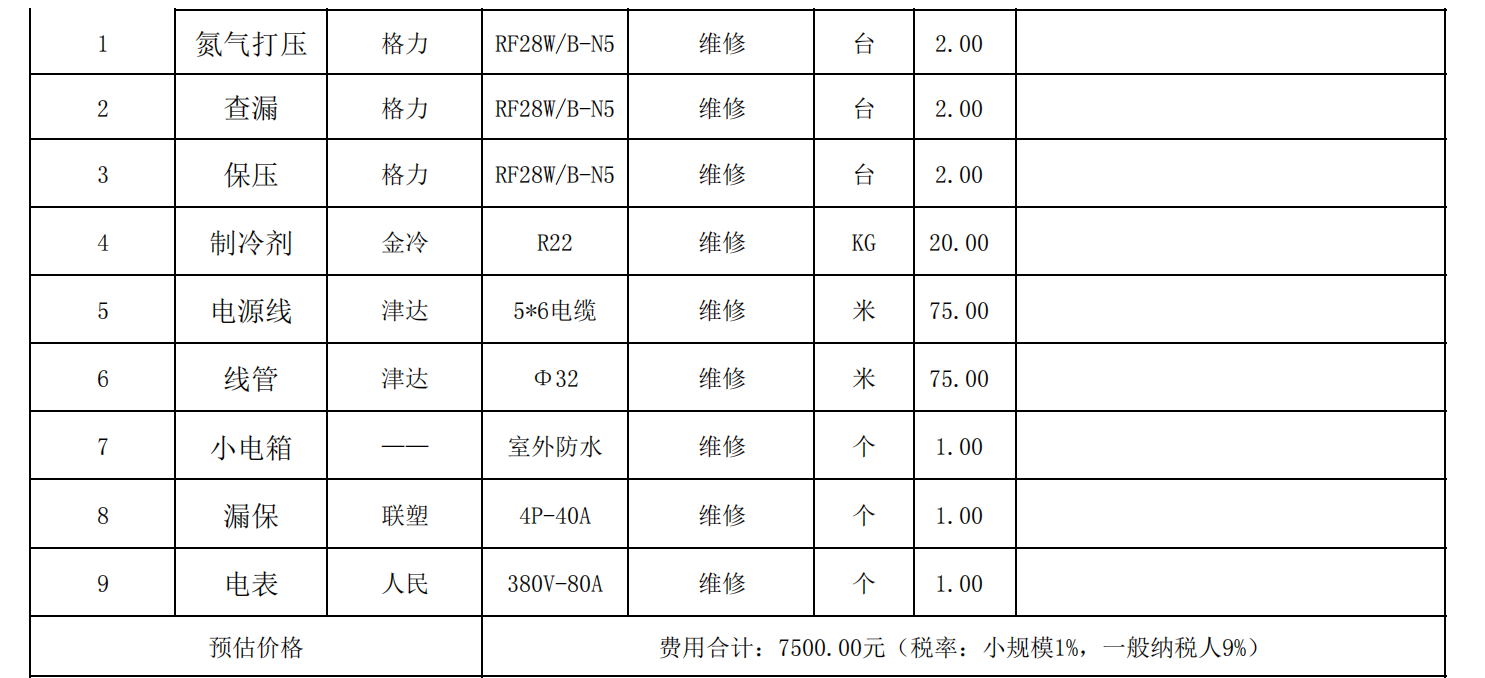 | 1 | 氮气打压 | 格力 | RF28W/B-N5 | 维修 | 台 | 2.00 | |
|---|---|---|---|---|---|---|---|
| 2 | 查漏 | 格力 | RF28W/B-N5 | 维修 | 台 | 2.00 | |
| 3 | 保压 | 格力 | RF28W/B-N5 | 维修 | 台 | 2.00 | |
| 4 | 制冷剂 | 金冷 | R22 | 维修 | KG | 20.00 | |
| 5 | 电源线 | 津达 | 5*6电缆 | 维修 | 米 | 75.00 | |
| 6 | 线管 | 津达 | Φ32 | 维修 | 米 | 75.00 | |
| 7 | 小电箱 | —— | 室外防水 | 维修 | 个 | 1.00 | |
| 8 | 漏保 | 联塑 | 4P-40A | 维修 | 个 | 1.00 | |
| 9 | 电表 | 人民 | 380V-80A | 维修 | 个 | 1.00 | |
| 预估价格 | | | 费用合计：7500.00元（税率：小规模1%，一般纳税人9%） | | | | |